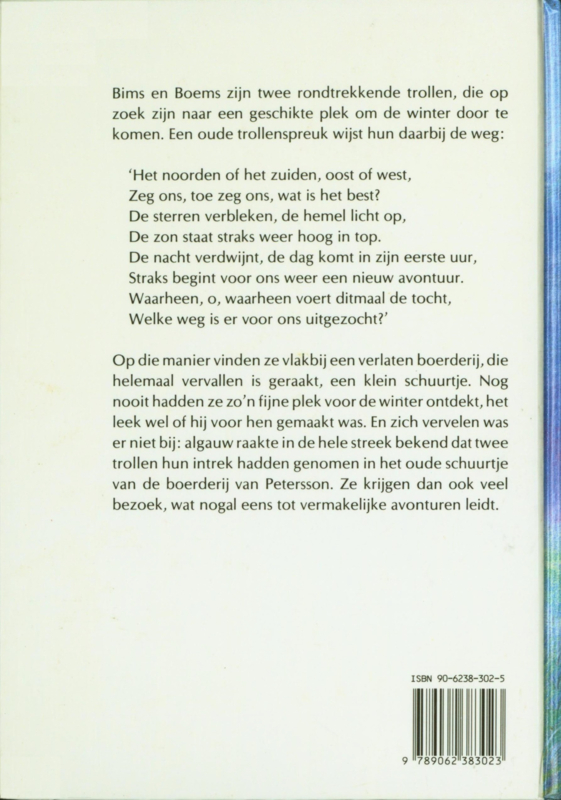 Bims en Boems zijn twee rondtrekkende trollen, die op zoek zijn naar een geschikte plek om de winter door te komen. Een oude trollenspreuk wijst hun daarbij de weg:

'Het noorden of het zuiden, oost of west,
Zeg ons, toe zeg ons, wat is het best?
De sterren verbleken, de hemel licht op,
De zon staat straks weer hoog in top.
De nacht verdwijnt, de dag komt in zijn eerste uur,
Straks begint voor ons weer een nieuw avontuur.
Waarheen, o, waarheen voert ditmaal de tocht,
Welke weg is er voor ons uitgezocht?'

Op die manier vinden ze vlakbij een verlaten boerderij, die helemaal vervallen is geraakt, een klein schuurtje. Nog nooit hadden ze zo'n fijne plek voor de winter ontdekt, het leek wel of hij voor hen gemaakt was. En zich vervelen was er niet bij: algauw raakte in de hele streek bekend dat twee trollen hun intrek hadden genomen in het oude schuurtje van de boerderij van Petersson. Ze krijgen dan ook veel bezoek, wat nogal eens tot vermakelijke avonturen leidt.

ISBN 90-6238-302-5

9 789062 383023